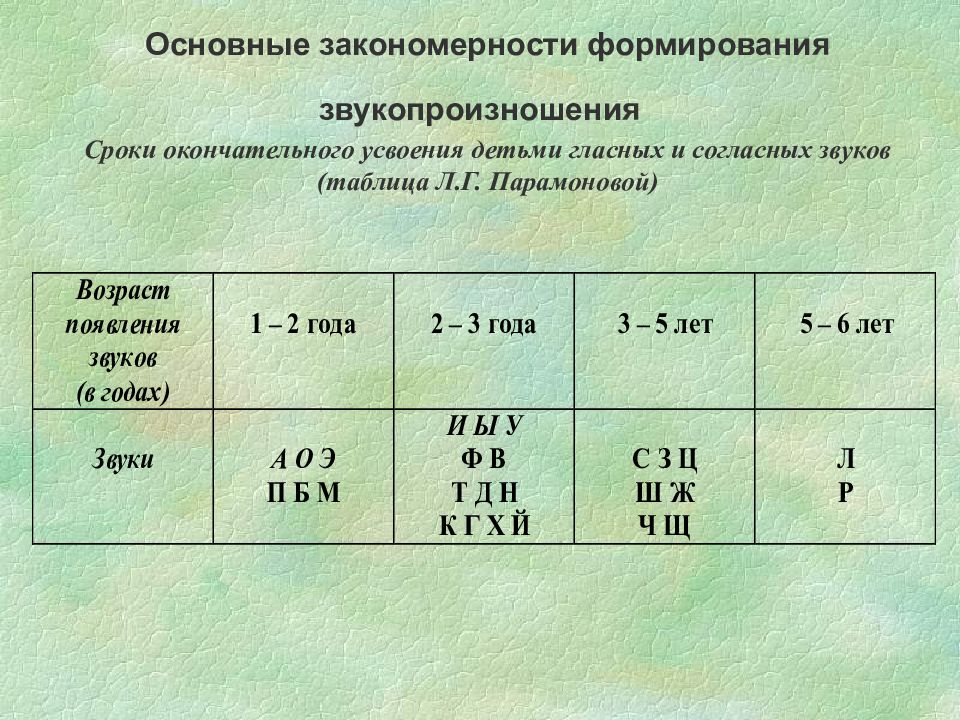 Основные закономерности формирования

звукопроизношения

Сроки окончательного усвоения детьми гласных и согласных звуков (таблица Л.Г. Парамоновой)

| Возраст появления звуков (в годах) | 1 – 2 года | 2 – 3 года | 3 – 5 лет | 5 – 6 лет |
|---|---|---|---|---|
| Звуки | А О Э П Б М | И Ы У Ф В Т Д Н К Г Х Й | С З Ц Ш Ж Ч Щ | Л Р |